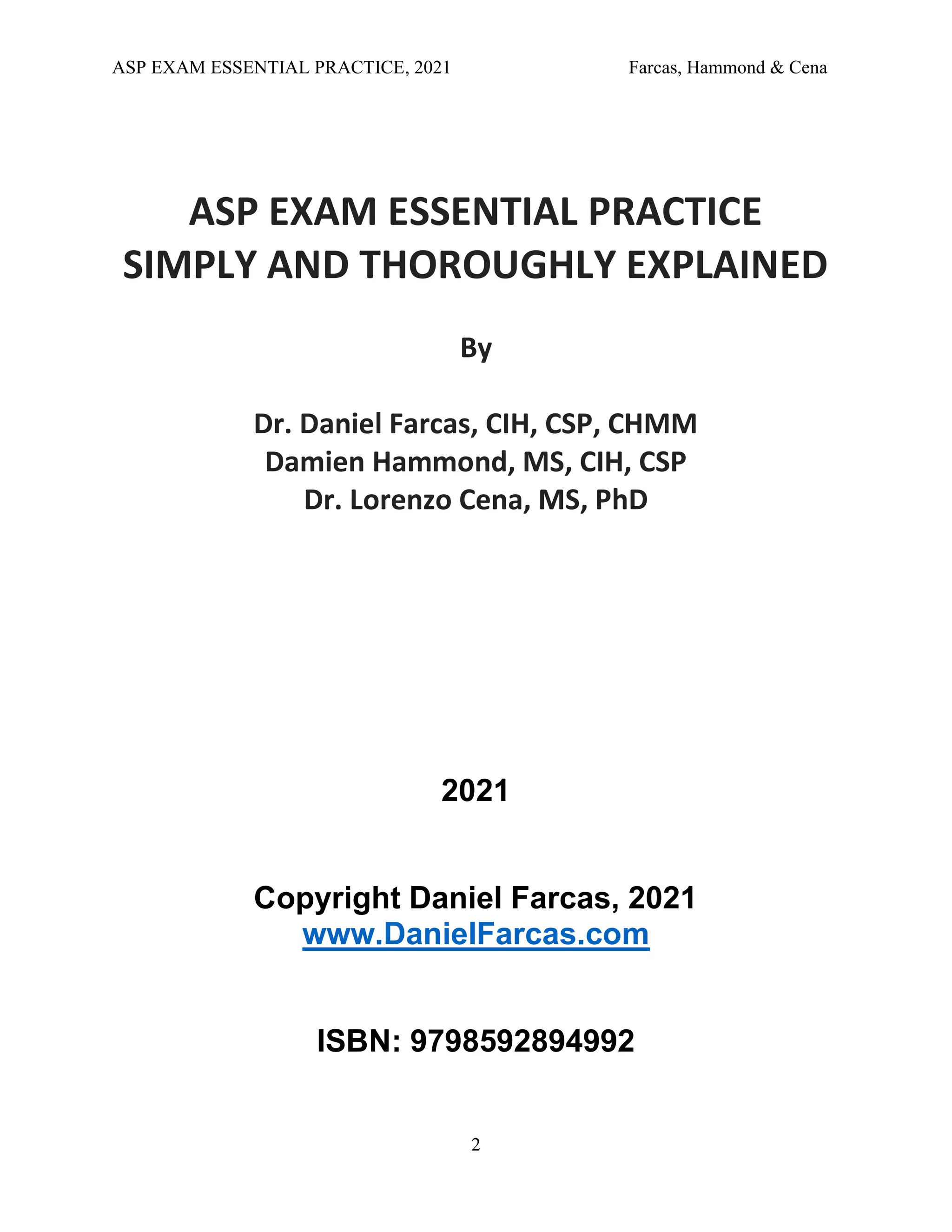 ASP EXAM ESSENTIAL PRACTICE, 2021

Farcas, Hammond & Cena

ASP EXAM ESSENTIAL PRACTICE
SIMPLY AND THOROUGHLY EXPLAINED

By

Dr. Daniel Farcas, CIH, CSP, CHMM
Damien Hammond, MS, CIH, CSP
Dr. Lorenzo Cena, MS, PhD

2021

Copyright Daniel Farcas, 2021
www.DanielFarcas.com

ISBN: 9798592894992

2